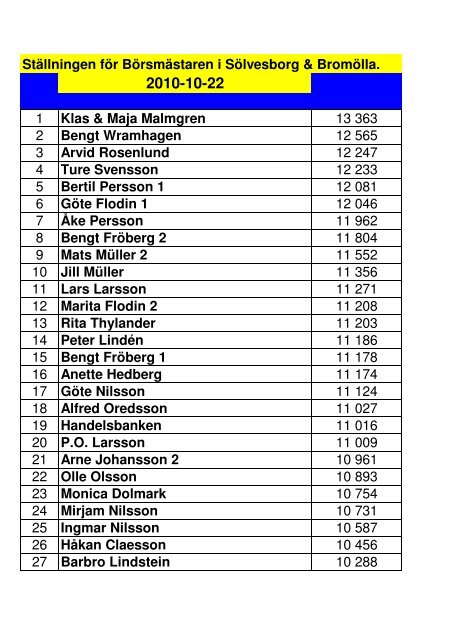 Ställningen för Börsmästaren i Sölvesborg & Bromölla.

2010-10-22

| | | |
|---|---|---|
| 1 | Klas & Maja Malmgren | 13 363 |
| 2 | Bengt Wramhagen | 12 565 |
| 3 | Arvid Rosenlund | 12 247 |
| 4 | Ture Svensson | 12 233 |
| 5 | Bertil Persson 1 | 12 081 |
| 6 | Göte Flodin 1 | 12 046 |
| 7 | Åke Persson | 11 962 |
| 8 | Bengt Fröberg 2 | 11 804 |
| 9 | Mats Müller 2 | 11 552 |
| 10 | Jill Müller | 11 356 |
| 11 | Lars Larsson | 11 271 |
| 12 | Marita Flodin 2 | 11 208 |
| 13 | Rita Thylander | 11 203 |
| 14 | Peter Lindén | 11 186 |
| 15 | Bengt Fröberg 1 | 11 178 |
| 16 | Anette Hedberg | 11 174 |
| 17 | Göte Nilsson | 11 124 |
| 18 | Alfred Oredsson | 11 027 |
| 19 | Handelsbanken | 11 016 |
| 20 | P.O. Larsson | 11 009 |
| 21 | Arne Johansson 2 | 10 961 |
| 22 | Olle Olsson | 10 893 |
| 23 | Monica Dolmark | 10 754 |
| 24 | Mirjam Nilsson | 10 731 |
| 25 | Ingmar Nilsson | 10 587 |
| 26 | Håkan Claesson | 10 456 |
| 27 | Barbro Lindstein | 10 288 |